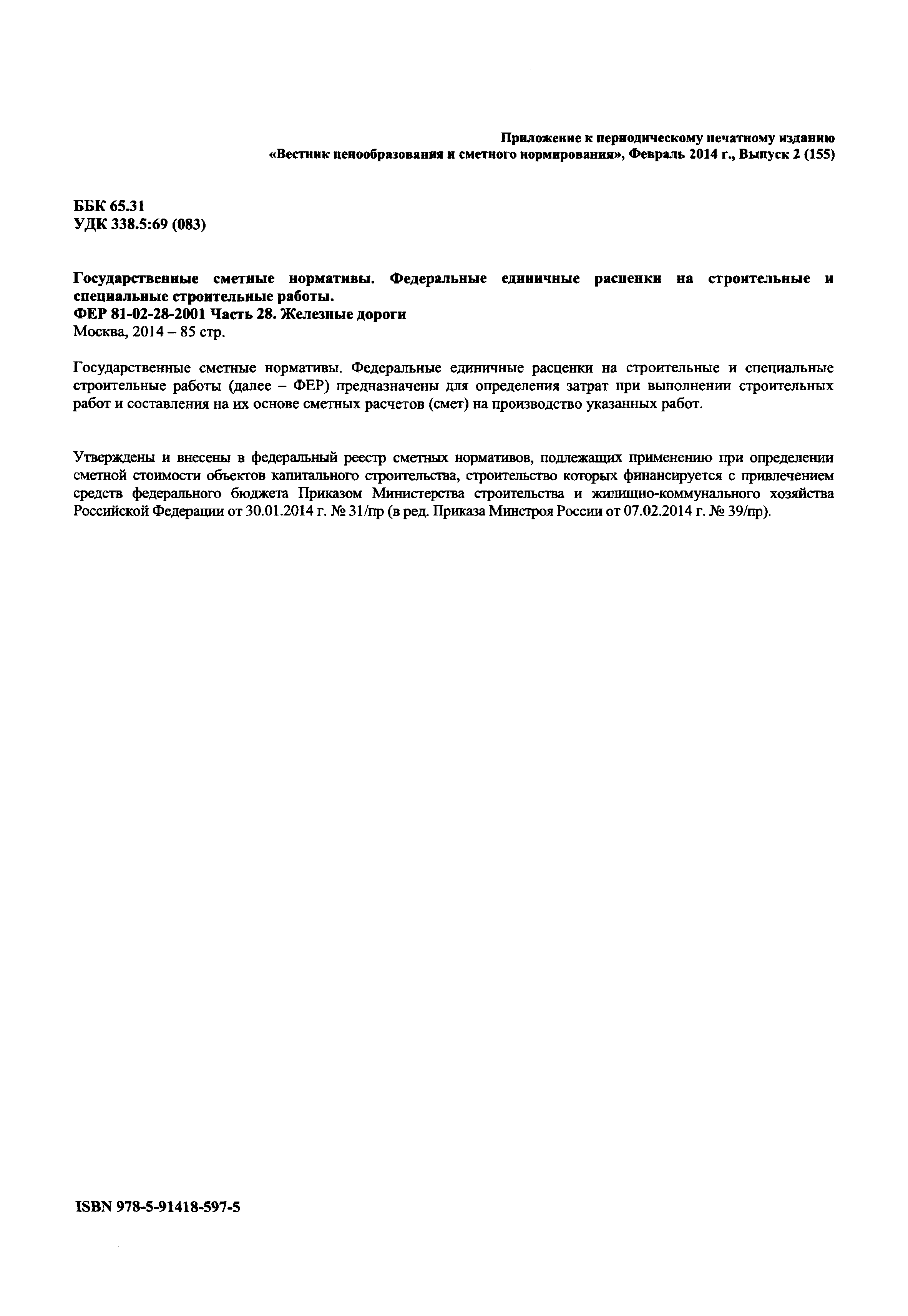 Приложение к периодическому печатному изданию
«Вестник ценообразования и сметного нормирования», Февраль 2014 г., Выпуск 2 (155)

ББК 65.31
УДК 338.5:69 (083)

Государственные сметные нормативы. Федеральные единичные расценки на строительные и специальные строительные работы.
ФЕР 81-02-28-2001 Часть 28. Железные дороги
Москва, 2014 – 85 стр.

Государственные сметные нормативы. Федеральные единичные расценки на строительные и специальные строительные работы (далее – ФЕР) предназначены для определения затрат при выполнении строительных работ и составления на их основе сметных расчетов (смет) на производство указанных работ.

Утверждены и внесены в федеральный реестр сметных нормативов, подлежащих применению при определении сметной стоимости объектов капитального строительства, строительство которых финансируется с привлечением средств федерального бюджета Приказом Министерства строительства и жилищно-коммунального хозяйства Российской Федерации от 30.01.2014 г. № 31/пр (в ред. Приказа Минстроя России от 07.02.2014 г. № 39/пр).

ISBN 978-5-91418-597-5